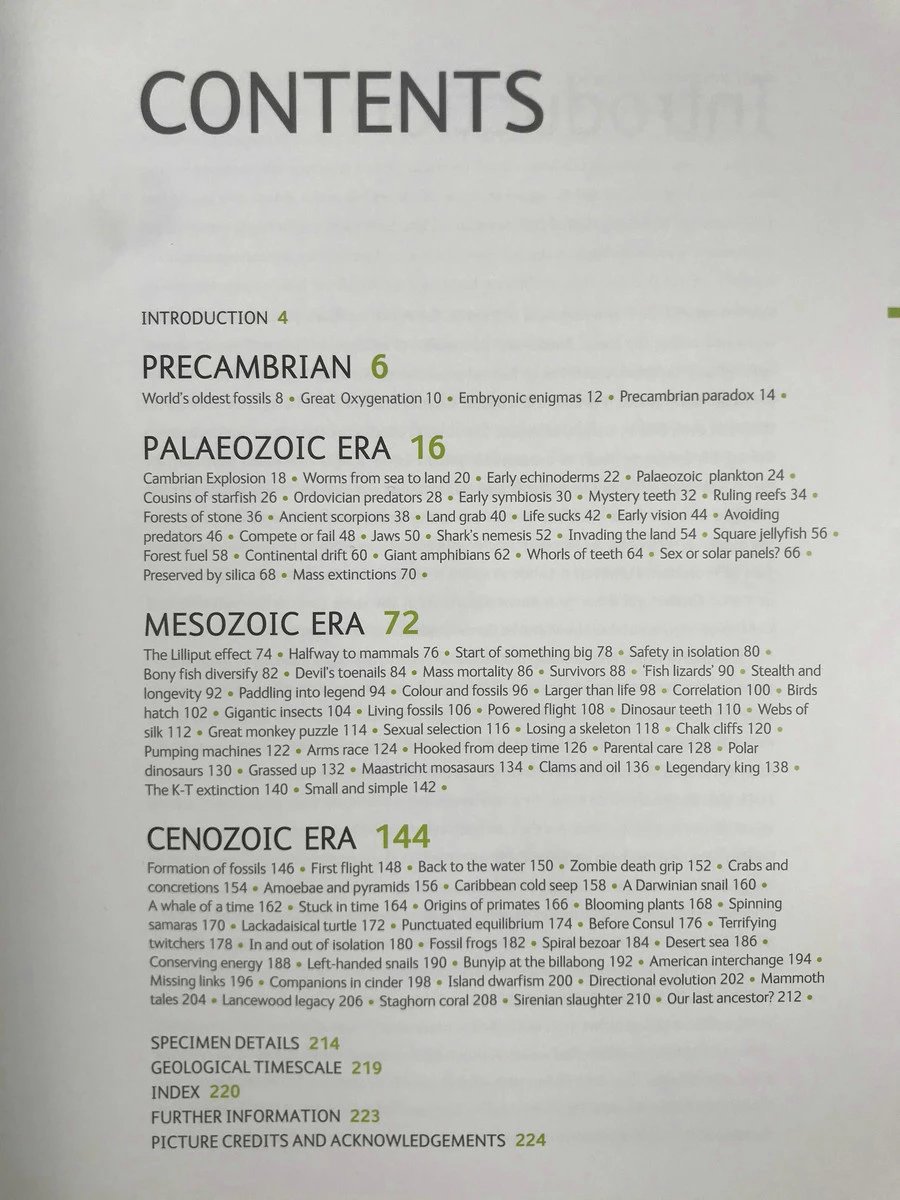 CONTENTS

INTRODUCTION 4

PRECAMBRIAN 6

World's oldest fossils 8 • Great Oxygenation 10 • Embryonic enigmas 12 • Precambrian paradox 14 •

PALAEOZOIC ERA 16

Cambrian Explosion 18 • Worms from sea to land 20 • Early echinoderms 22 • Palaeozoic plankton 24 • Cousins of starfish 26 • Ordovician predators 28 • Early symbiosis 30 • Mystery teeth 32 • Ruling reefs 34 • Forests of stone 36 • Ancient scorpions 38 • Land grab 40 • Life sucks 42 • Early vision 44 • Avoiding predators 46 • Compete or fail 48 • Jaws 50 • Shark's nemesis 52 • Invading the land 54 • Square jellyfish 56 • Forest fuel 58 • Continental drift 60 • Giant amphibians 62 • Whorls of teeth 64 • Sex or solar panels? 66 • Preserved by silica 68 • Mass extinctions 70 •

MESOZOIC ERA 72

The Lilliput effect 74 • Halfway to mammals 76 • Start of something big 78 • Safety in isolation 80 • Bony fish diversify 82 • Devil's toenails 84 • Mass mortality 86 • Survivors 88 • 'Fish lizards' 90 • Stealth and longevity 92 • Paddling into legend 94 • Colour and fossils 96 • Larger than life 98 • Correlation 100 • Birds hatch 102 • Gigantic insects 104 • Living fossils 106 • Powered flight 108 • Dinosaur teeth 110 • Webs of silk 112 • Great monkey puzzle 114 • Sexual selection 116 • Losing a skeleton 118 • Chalk cliffs 120 • Pumping machines 122 • Arms race 124 • Hooked from deep time 126 • Parental care 128 • Polar dinosaurs 130 • Grassed up 132 • Maastricht mosasaurs 134 • Clams and oil 136 • Legendary king 138 • The K-T extinction 140 • Small and simple 142 •

CENOZOIC ERA 144

Formation of fossils 146 • First flight 148 • Back to the water 150 • Zombie death grip 152 • Crabs and concretions 154 • Amoebae and pyramids 156 • Caribbean cold seep 158 • A Darwinian snail 160 • A whale of a time 162 • Stuck in time 164 • Origins of primates 166 • Blooming plants 168 • Spinning samaras 170 • Lackadaisical turtle 172 • Punctuated equilibrium 174 • Before Consul 176 • Terrifying twitchers 178 • In and out of isolation 180 • Fossil frogs 182 • Spiral bezoar 184 • Desert sea 186 • Conserving energy 188 • Left-handed snails 190 • Bunyip at the billabong 192 • American interchange 194 • Missing links 196 • Companions in cinder 198 • Island dwarfism 200 • Directional evolution 202 • Mammoth tales 204 • Lancewood legacy 206 • Staghorn coral 208 • Sirenian slaughter 210 • Our last ancestor? 212 •

SPECIMEN DETAILS 214
GEOLOGICAL TIMESCALE 219
INDEX 220
FURTHER INFORMATION 223
PICTURE CREDITS AND ACKNOWLEDGEMENTS 224